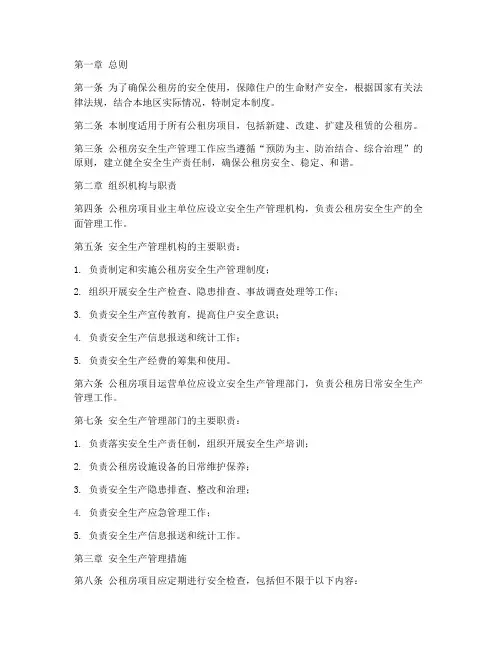 第一章 总则

第一条 为了确保公租房的安全使用，保障住户的生命财产安全，根据国家有关法律法规，结合本地区实际情况，特制定本制度。

第二条 本制度适用于所有公租房项目，包括新建、改建、扩建及租赁的公租房。

第三条 公租房安全生产管理工作应当遵循“预防为主、防治结合、综合治理”的原则，建立健全安全生产责任制，确保公租房安全、稳定、和谐。

第二章 组织机构与职责

第四条 公租房项目业主单位应设立安全生产管理机构，负责公租房安全生产的全面管理工作。

第五条 安全生产管理机构的主要职责：

1. 负责制定和实施公租房安全生产管理制度；

2. 组织开展安全生产检查、隐患排查、事故调查处理等工作；

3. 负责安全生产宣传教育，提高住户安全意识；

4. 负责安全生产信息报送和统计工作；

5. 负责安全生产经费的筹集和使用。

第六条 公租房项目运营单位应设立安全生产管理部门，负责公租房日常安全生产管理工作。

第七条 安全生产管理部门的主要职责：

1. 负责落实安全生产责任制，组织开展安全生产培训；

2. 负责公租房设施设备的日常维护保养；

3. 负责安全生产隐患排查、整改和治理；

4. 负责安全生产应急管理工作；

5. 负责安全生产信息报送和统计工作。

第三章 安全生产管理措施

第八条 公租房项目应定期进行安全检查，包括但不限于以下内容：